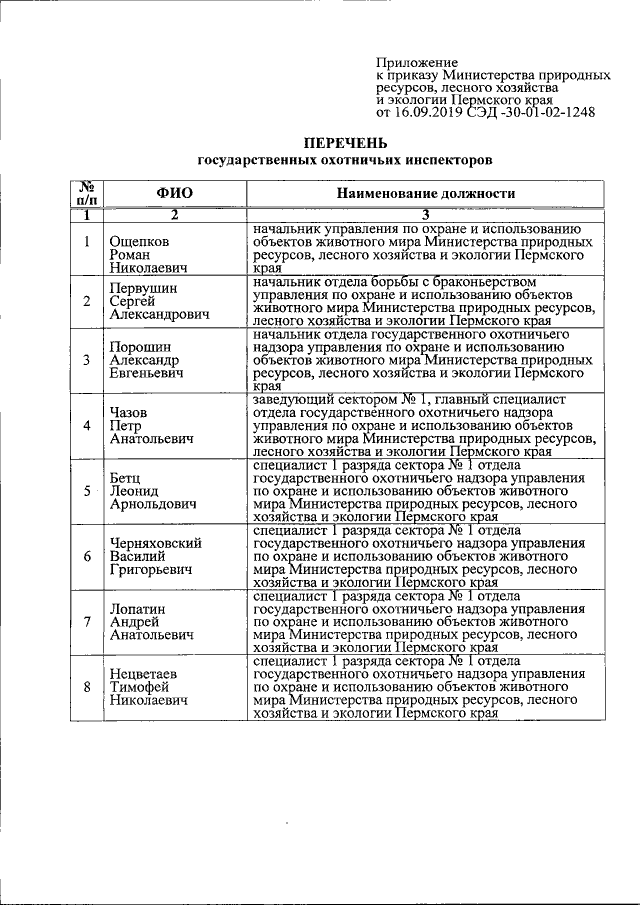 Приложение
к приказу Министерства природных ресурсов, лесного хозяйства и экологии Пермского края
от 16.09.2019 СЭД -30-01-02-1248

ПЕРЕЧЕНЬ
государственных охотничьих инспекторов

| № п/п | ФИО | Наименование должности |
|---|---|---|
| 1 | 2 | 3 |
| 1 | Ощепков Роман Николаевич | начальник управления по охране и использованию объектов животного мира Министерства природных ресурсов, лесного хозяйства и экологии Пермского края |
| 2 | Первушин Сергей Александрович | начальник отдела борьбы с браконьерством управления по охране и использованию объектов животного мира Министерства природных ресурсов, лесного хозяйства и экологии Пермского края |
| 3 | Порошин Александр Евгеньевич | начальник отдела государственного охотничьего надзора управления по охране и использованию объектов животного мира Министерства природных ресурсов, лесного хозяйства и экологии Пермского края |
| 4 | Чазов Петр Анатольевич | заведующий сектором № 1, главный специалист отдела государственного охотничьего надзора управления по охране и использованию объектов животного мира Министерства природных ресурсов, лесного хозяйства и экологии Пермского края |
| 5 | Бетц Леонид Арнольдович | специалист 1 разряда сектора № 1 отдела государственного охотничьего надзора управления по охране и использованию объектов животного мира Министерства природных ресурсов, лесного хозяйства и экологии Пермского края |
| 6 | Черняховский Василий Григорьевич | специалист 1 разряда сектора № 1 отдела государственного охотничьего надзора управления по охране и использованию объектов животного мира Министерства природных ресурсов, лесного хозяйства и экологии Пермского края |
| 7 | Лопатин Андрей Анатольевич | специалист 1 разряда сектора № 1 отдела государственного охотничьего надзора управления по охране и использованию объектов животного мира Министерства природных ресурсов, лесного хозяйства и экологии Пермского края |
| 8 | Нецветаев Тимофей Николаевич | специалист 1 разряда сектора № 1 отдела государственного охотничьего надзора управления по охране и использованию объектов животного мира Министерства природных ресурсов, лесного хозяйства и экологии Пермского края |